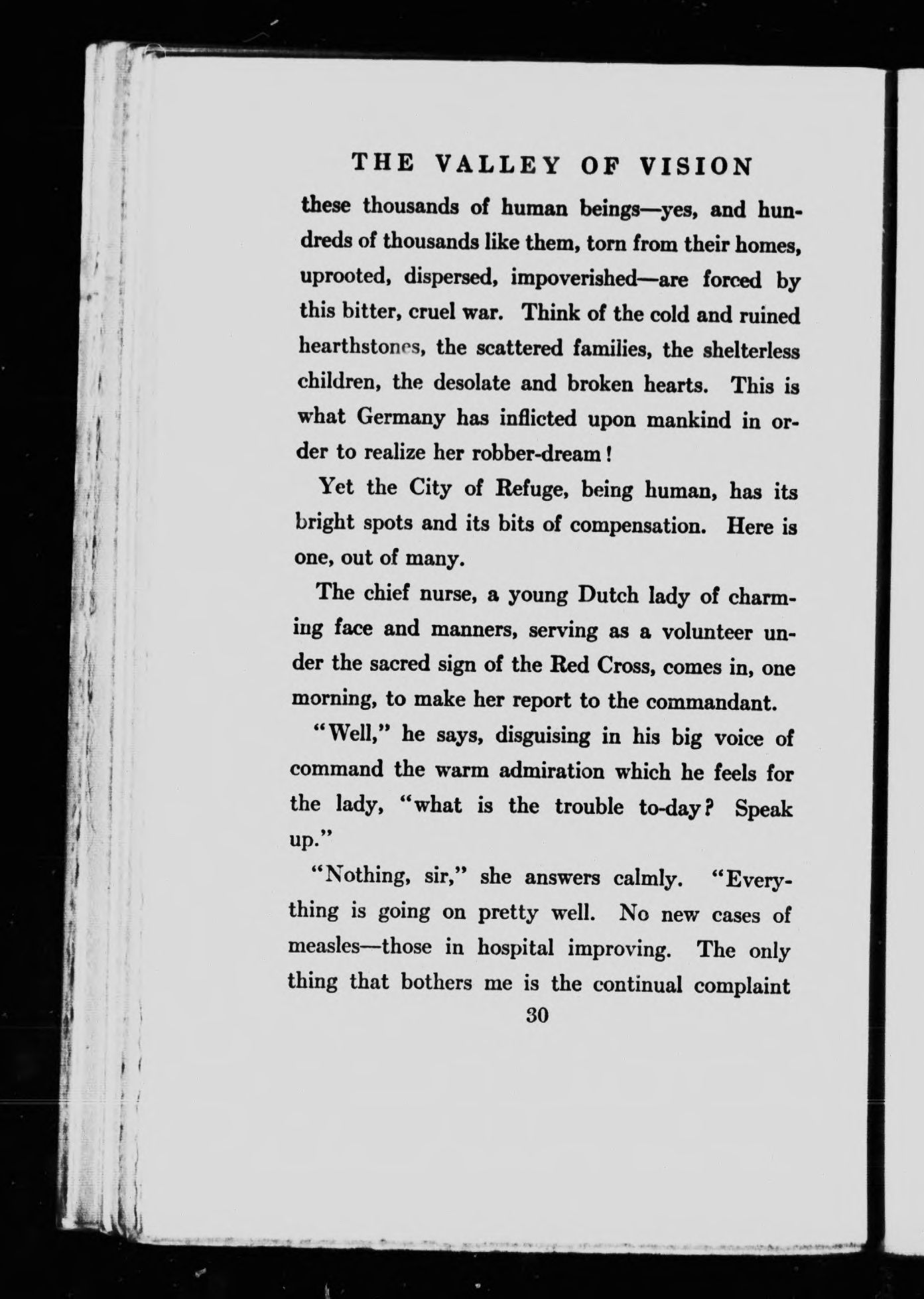 THE VALLEY OF VISION

these thousands of human beings—yes, and hundreds of thousands like them, torn from their homes, uprooted, dispersed, impoverished—are forced by this bitter, cruel war. Think of the cold and ruined hearthstones, the scattered families, the shelterless children, the desolate and broken hearts. This is what Germany has inflicted upon mankind in order to realize her robber-dream!

Yet the City of Refuge, being human, has its bright spots and its bits of compensation. Here is one, out of many.

The chief nurse, a young Dutch lady of charming face and manners, serving as a volunteer under the sacred sign of the Red Cross, comes in, one morning, to make her report to the commandant.

"Well," he says, disguising in his big voice of command the warm admiration which he feels for the lady, "what is the trouble to-day? Speak up."

"Nothing, sir," she answers calmly. "Everything is going on pretty well. No new cases of measles—those in hospital improving. The only thing that bothers me is the continual complaint

30